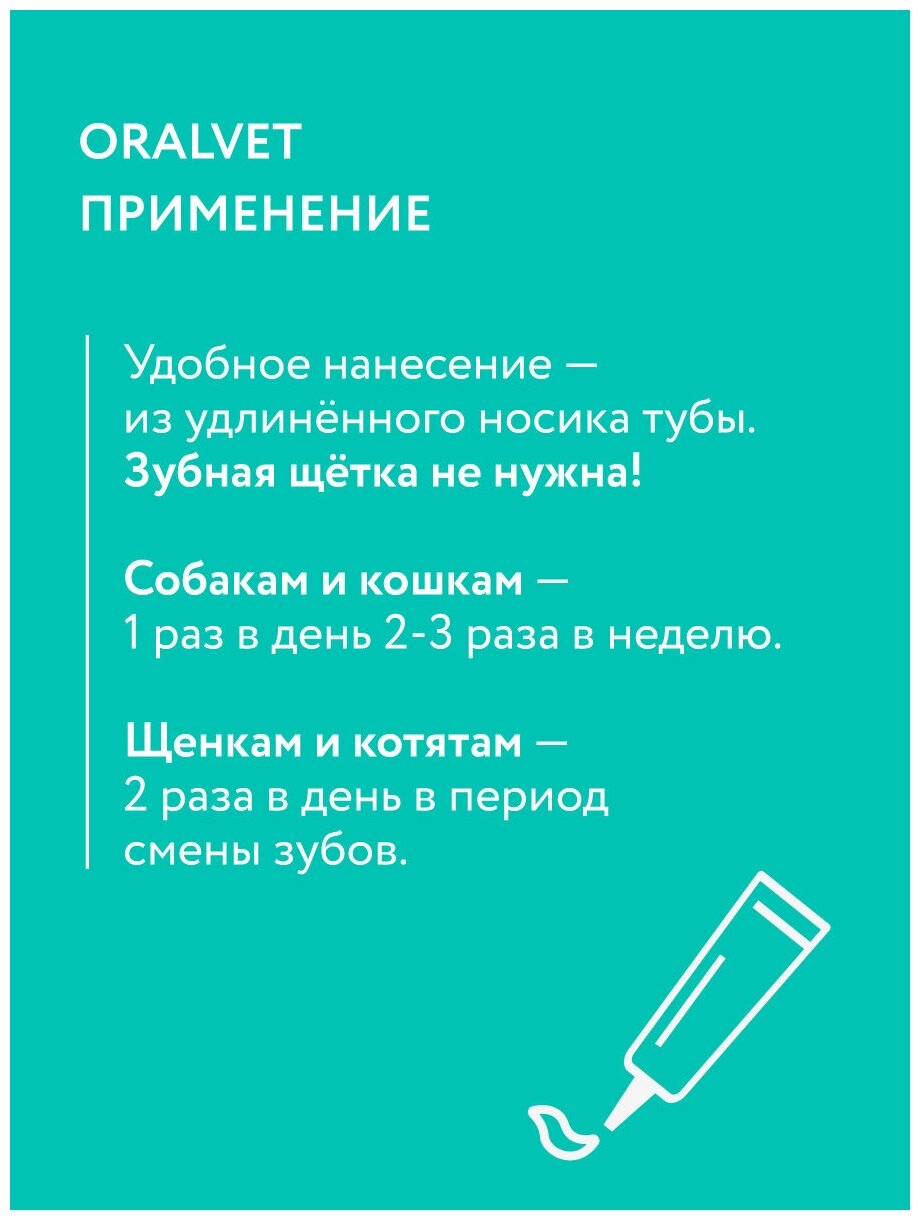 ORALVET
ПРИМЕНЕНИЕ

Удобное нанесение — из удлинённого носика тубы. Зубная щётка не нужна!

Собакам и кошкам — 1 раз в день 2-3 раза в неделю.

Щенкам и котятам — 2 раза в день в период смены зубов.